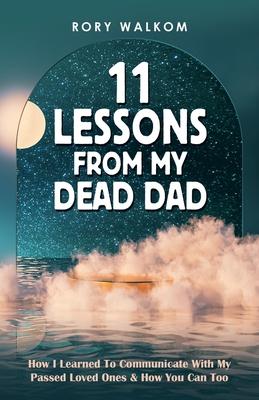 RORY WALKOM

11 LESSONS FROM MY DEAD DAD

How I Learned To Communicate With My Passed Loved Ones & How You Can Too